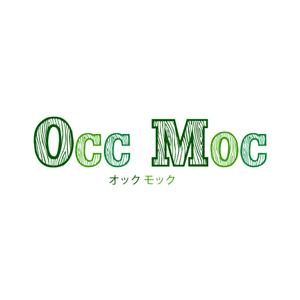 Occ Moc
オック モック